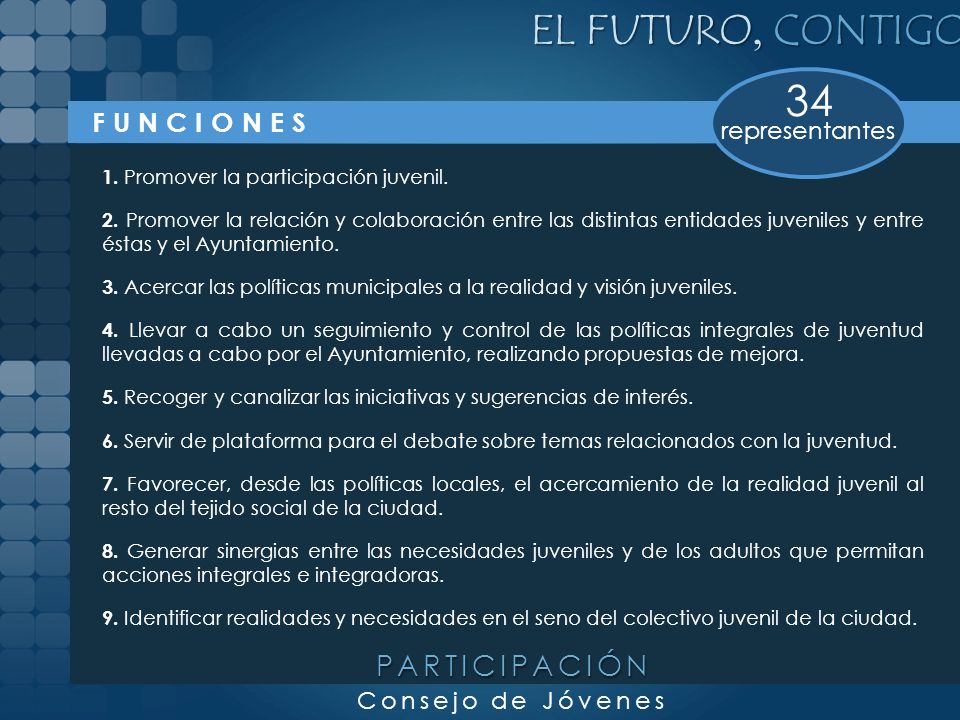 EL FUTURO, CONTIGO

FUNCIONES

34
representantes

1. Promover la participación juvenil.

2. Promover la relación y colaboración entre las distintas entidades juveniles y entre éstas y el Ayuntamiento.

3. Acercar las políticas municipales a la realidad y visión juveniles.

4. Llevar a cabo un seguimiento y control de las políticas integrales de juventud llevadas a cabo por el Ayuntamiento, realizando propuestas de mejora.

5. Recoger y canalizar las iniciativas y sugerencias de interés.

6. Servir de plataforma para el debate sobre temas relacionados con la juventud.

7. Favorecer, desde las políticas locales, el acercamiento de la realidad juvenil al resto del tejido social de la ciudad.

8. Generar sinergias entre las necesidades juveniles y de los adultos que permitan acciones integrales e integradoras.

9. Identificar realidades y necesidades en el seno del colectivo juvenil de la ciudad.

PARTICIPACIÓN
Consejo de Jóvenes